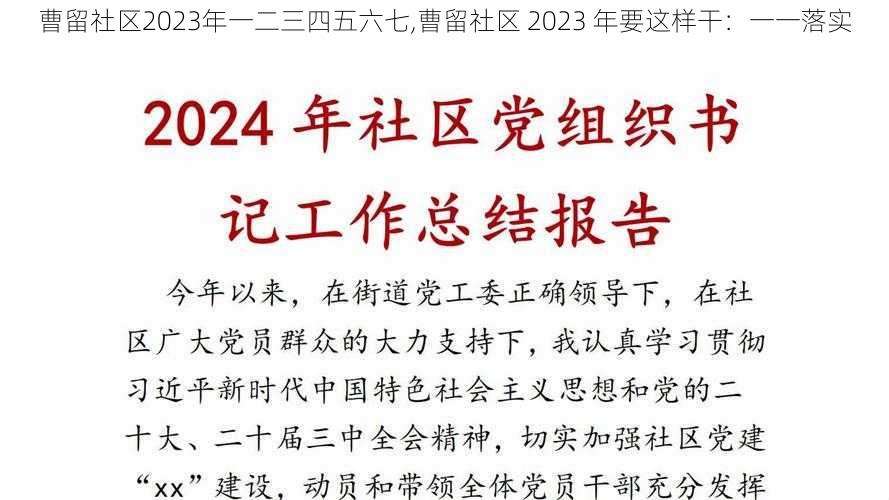 曹留社区2023年一二三四五六七,曹留社区 2023 年要这样干：一一落实

2024 年社区党组织书记工作总结报告

今年以来，在街道党工委正确领导下，在社区广大党员群众的大力支持下，我认真学习贯彻习近平新时代中国特色社会主义思想和党的二十大、二十届三中全会精神，切实加强社区党建“xx”建设，动员和带领全体党员干部充分发挥